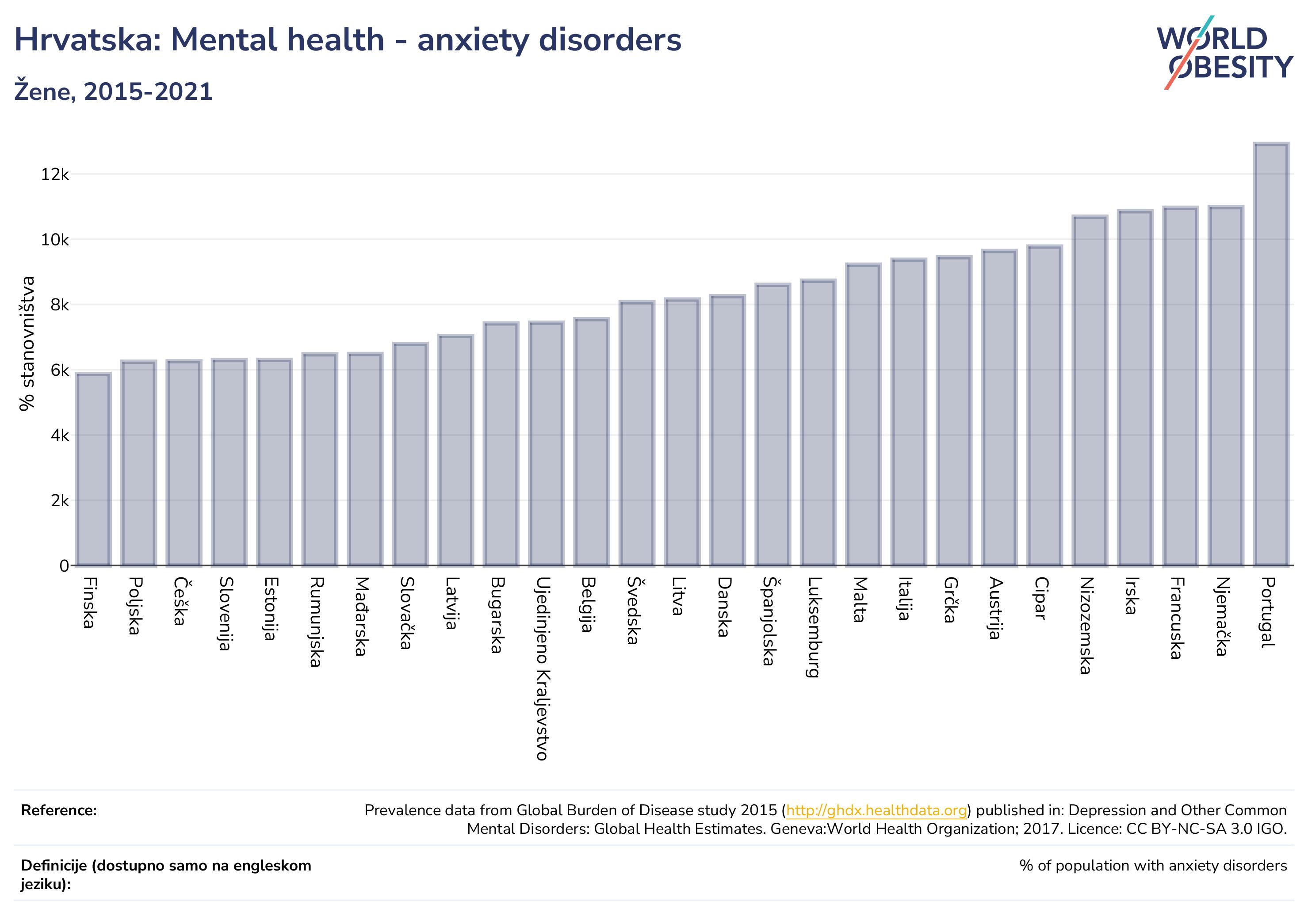 Hrvatska: Mental health - anxiety disorders

Žene, 2015-2021

WORLD OBESITY

% stanovništva

12k
10k
8k
6k
4k
2k
0

Finska
Poljska
Češka
Slovenija
Estonija
Rumunjska
Mađarska
Slovačka
Latvija
Bugarska
Ujedinjeno Kraljevstvo
Belgija
Švedska
Litva
Danska
Španjolska
Luksemburg
Malta
Italija
Grčka
Austrija
Cipar
Nizozemska
Irska
Francuska
Njemačka
Portugal

Reference:

Prevalence data from Global Burden of Disease study 2015 (http://ghdx.healthdata.org) published in: Depression and Other Common Mental Disorders: Global Health Estimates. Geneva:World Health Organization; 2017. Licence: CC BY-NC-SA 3.0 IGO.

Definicije (dostupno samo na engleskom jeziku):

% of population with anxiety disorders